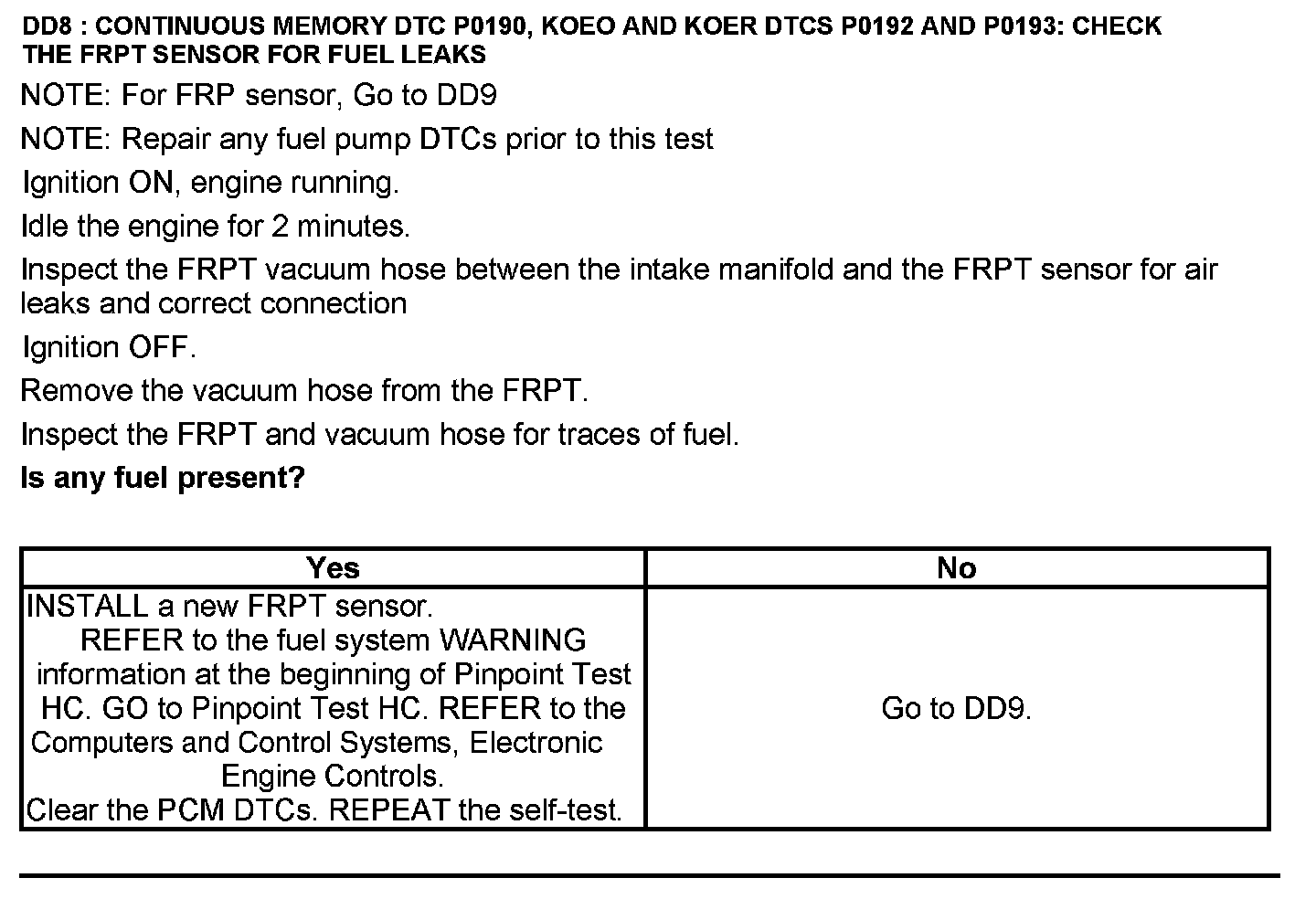 DD8 : CONTINUOUS MEMORY DTC P0190, KOEO AND KOER DTCS P0192 AND P0193: CHECK THE FRPT SENSOR FOR FUEL LEAKS

NOTE: For FRP sensor, Go to DD9

NOTE: Repair any fuel pump DTCs prior to this test

Ignition ON, engine running.

Idle the engine for 2 minutes.

Inspect the FRPT vacuum hose between the intake manifold and the FRPT sensor for air leaks and correct connection

Ignition OFF.

Remove the vacuum hose from the FRPT.

Inspect the FRPT and vacuum hose for traces of fuel.

Is any fuel present?

| Yes | No |
|---|---|
| INSTALL a new FRPT sensor. REFER to the fuel system WARNING information at the beginning of Pinpoint Test HC. GO to Pinpoint Test HC. REFER to the Computers and Control Systems, Electronic Engine Controls. Clear the PCM DTCs. REPEAT the self-test. | Go to DD9. |